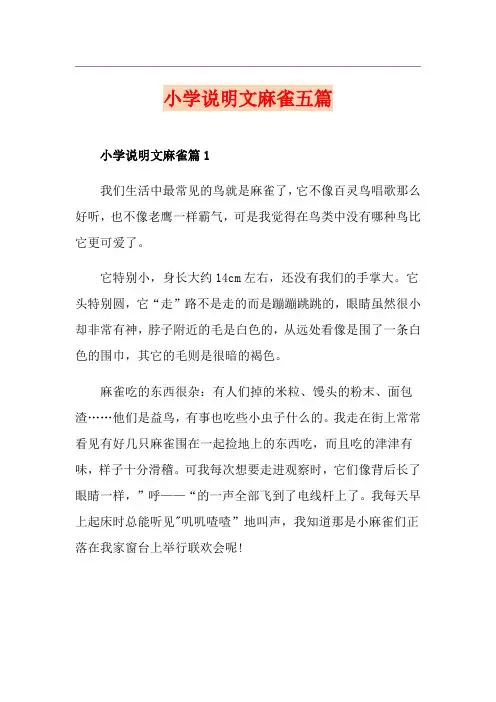 小学说明文麻雀五篇

小学说明文麻雀篇1

我们生活中最常见的鸟就是麻雀了，它不像百灵鸟唱歌那么好听，也不像老鹰一样霸气，可是我觉得在鸟类中没有哪种鸟比它更可爱了。

它特别小，身长大约14cm左右，还没有我们的手掌大。它头特别圆，它“走”路不是走的而是蹦蹦跳跳的，眼睛虽然很小却非常有神，脖子附近的毛是白色的，从远处看像是围了一条白色的围巾，其它的毛则是很暗的褐色。

麻雀吃的东西很杂：有人们掉的米粒、馒头的粉末、面包渣……他们是益鸟，有事也吃些小虫子什么的。我走在街上常常看见有好几只麻雀围在一起捡地上的东西吃，而且吃的津津有味，样子十分滑稽。可我每次想要走进观察时，它们像背后长了眼睛一样，”呼——“的一声全部飞到了电线杆上了。我每天早上起床时总能听见"叽叽喳喳”地叫声，我知道那是小麻雀们正落在我家窗台上举行联欢会呢!